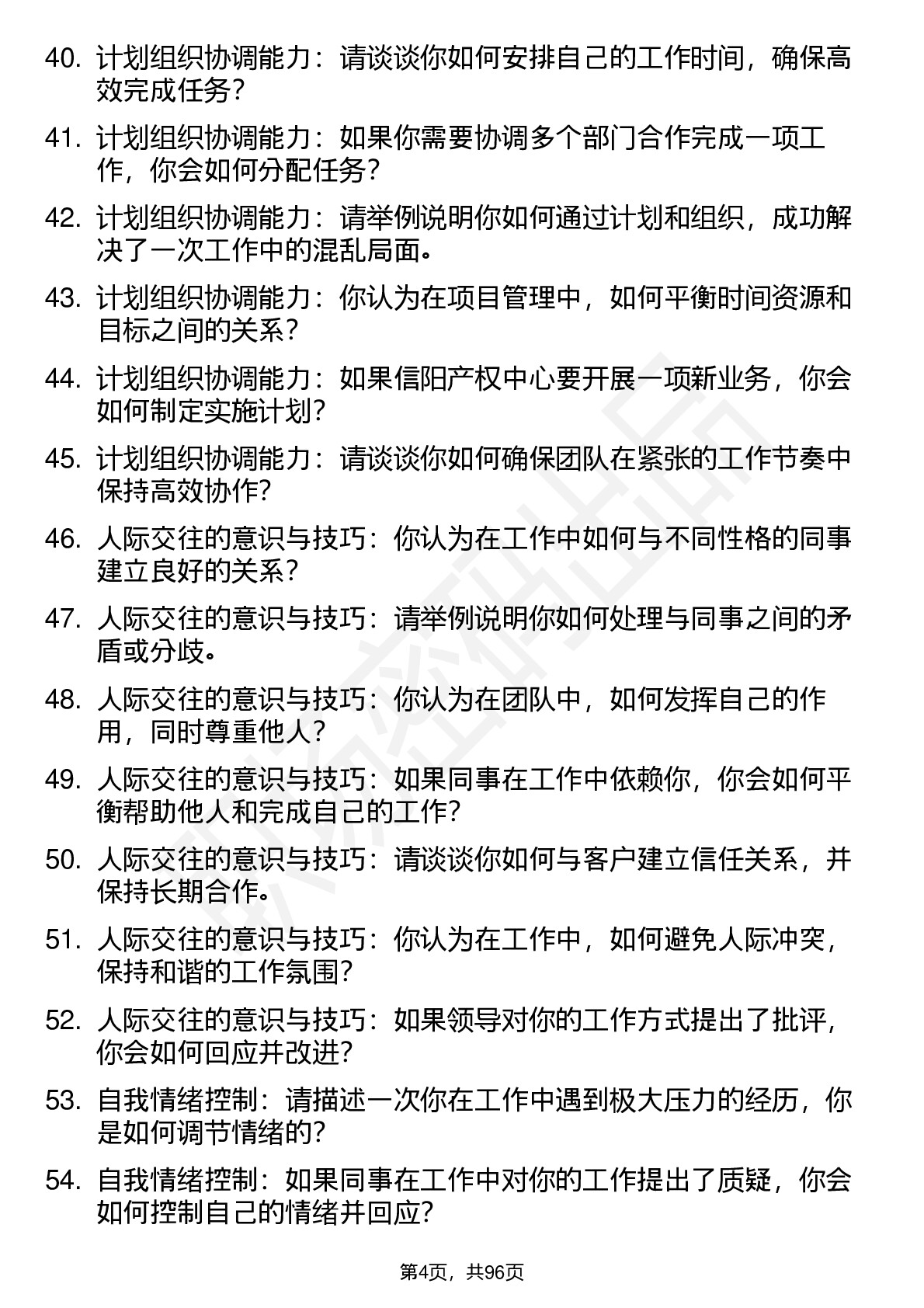 40. 计划组织协调能力：请谈谈你如何安排自己的工作时间，确保高效完成任务？

41. 计划组织协调能力：如果你需要协调多个部门合作完成一项工作，你会如何分配任务？

42. 计划组织协调能力：请举例说明你如何通过计划和组织，成功解决了一次工作中的混乱局面。

43. 计划组织协调能力：你认为在项目管理中，如何平衡时间资源和目标之间的关系？

44. 计划组织协调能力：如果信阳产权中心要开展一项新业务，你会如何制定实施计划？

45. 计划组织协调能力：请谈谈你如何确保团队在紧张的工作节奏中保持高效协作？

46. 人际交往的意识与技巧：你认为在工作中如何与不同性格的同事建立良好的关系？

47. 人际交往的意识与技巧：请举例说明你如何处理与同事之间的矛盾或分歧。

48. 人际交往的意识与技巧：你认为在团队中，如何发挥自己的作用，同时尊重他人？

49. 人际交往的意识与技巧：如果同事在工作中依赖你，你会如何平衡帮助他人和完成自己的工作？

50. 人际交往的意识与技巧：请谈谈你如何与客户建立信任关系，并保持长期合作。

51. 人际交往的意识与技巧：你认为在工作中，如何避免人际冲突，保持和谐的工作氛围？

52. 人际交往的意识与技巧：如果领导对你的工作方式提出了批评，你会如何回应并改进？

53. 自我情绪控制：请描述一次你在工作中遇到极大压力的经历，你是如何调节情绪的？

54. 自我情绪控制：如果同事在工作中对你的工作提出了质疑，你会如何控制自己的情绪并回应？

第4页，共96页